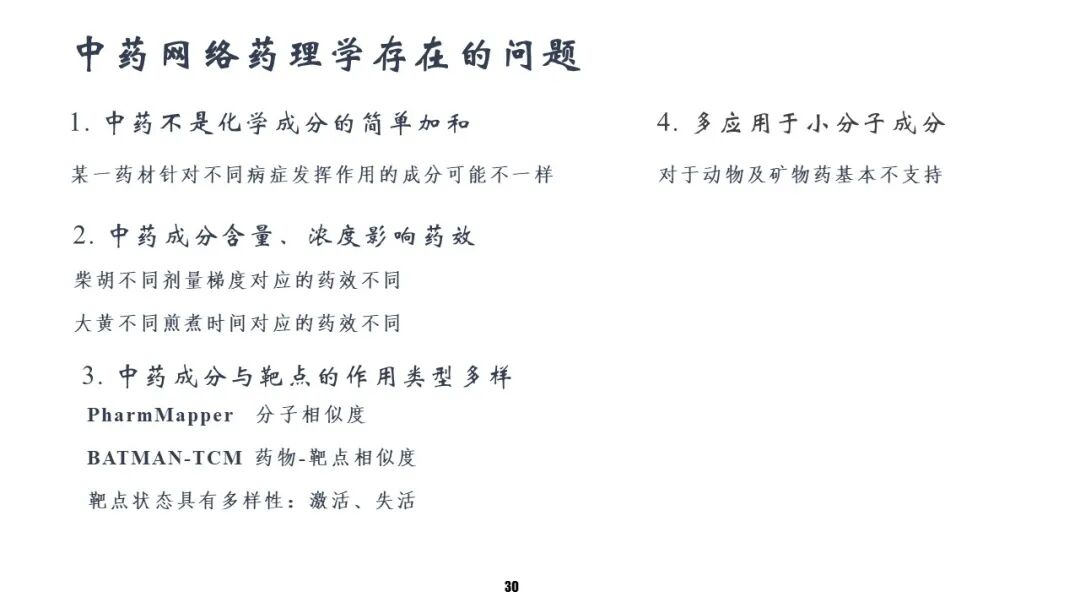 中药网络药理学存在的问题

1. 中药不是化学成分的简单加和

某一药材针对不同病症发挥作用的成分可能不一样

2. 中药成分含量、浓度影响药效

柴胡不同剂量梯度对应的药效不同

大黄不同煎煮时间对应的药效不同

3. 中药成分与靶点的作用类型多样

PharmMapper 分子相似度

BATMAN-TCM 药物-靶点相似度

靶点状态具有多样性：激活、失活

4. 多应用于小分子成分

对于动物及矿物药基本不支持

30